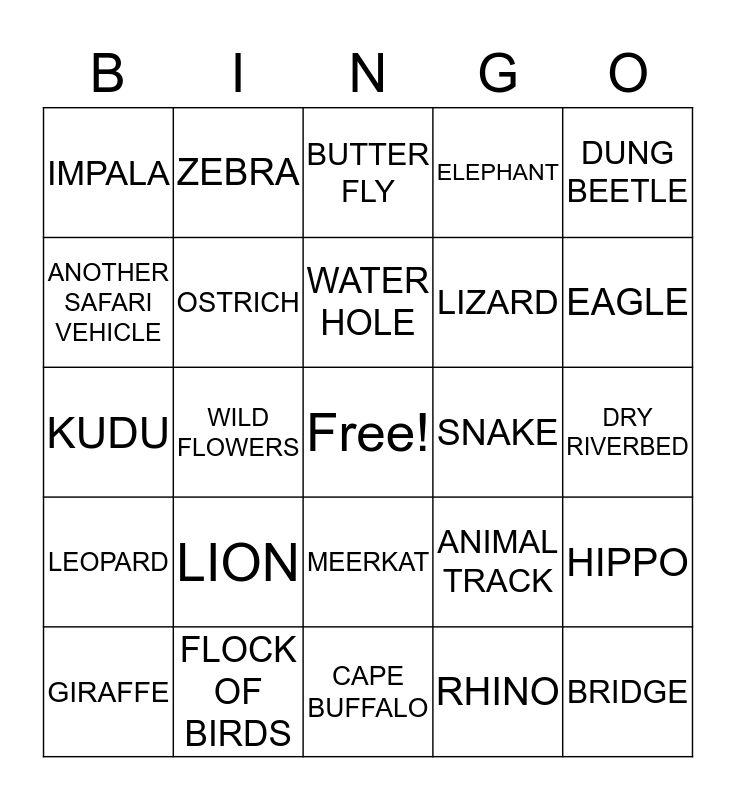 | B | I | N | G | O |
|---|---|---|---|---|
| IMPALA | ZEBRA | BUTTER FLY | ELEPHANT | DUNG BEETLE |
| ANOTHER SAFARI VEHICLE | OSTRICH | WATER HOLE | LIZARD | EAGLE |
| KUDU | WILD FLOWERS | Free! | SNAKE | DRY RIVERBED |
| LEOPARD | LION | MEERKAT | ANIMAL TRACK | HIPPO |
| GIRAFFE | FLOCK OF BIRDS | CAPE BUFFALO | RHINO | BRIDGE |